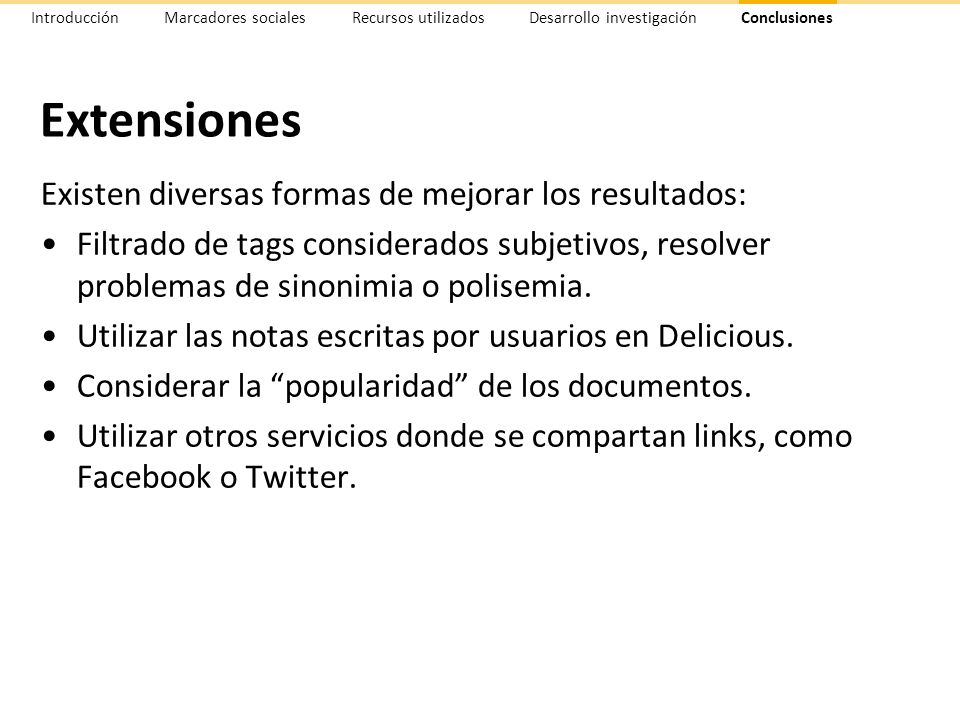 Introducción Marcadores sociales Recursos utilizados Desarrollo investigación Conclusiones

Extensiones

Existen diversas formas de mejorar los resultados:

• Filtrado de tags considerados subjetivos, resolver problemas de sinonimia o polisemia.
• Utilizar las notas escritas por usuarios en Delicious.
• Considerar la “popularidad” de los documentos.
• Utilizar otros servicios donde se compartan links, como Facebook o Twitter.